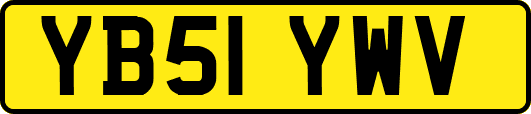 YB51 YWV